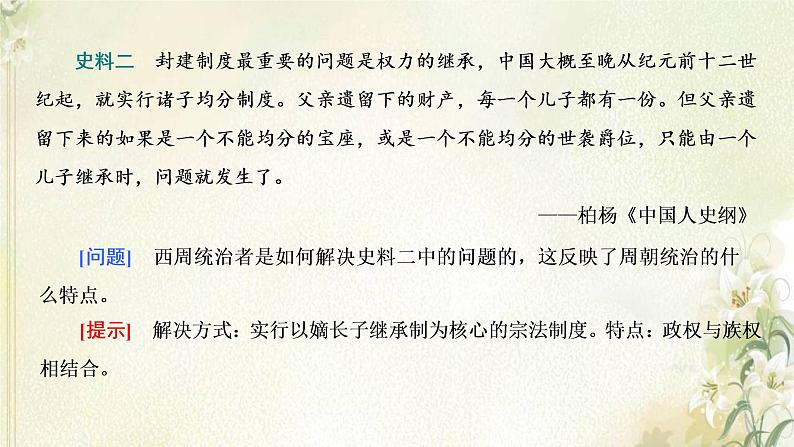 史料二　封建制度最重要的问题是权力的继承，中国大概至晚从纪元前十二世纪起，就实行诸子均分制度。父亲遗留下的财产，每一个儿子都有一份。但父亲遗留下来的如果是一个不能均分的宝座，或是一个不能均分的世袭爵位，只能由一个儿子继承时，问题就发生了。

——柏杨《中国人史纲》

[问题]　西周统治者是如何解决史料二中的问题的，这反映了周朝统治的什么特点。

[提示]　解决方式：实行以嫡长子继承制为核心的宗法制度。特点：政权与族权相结合。